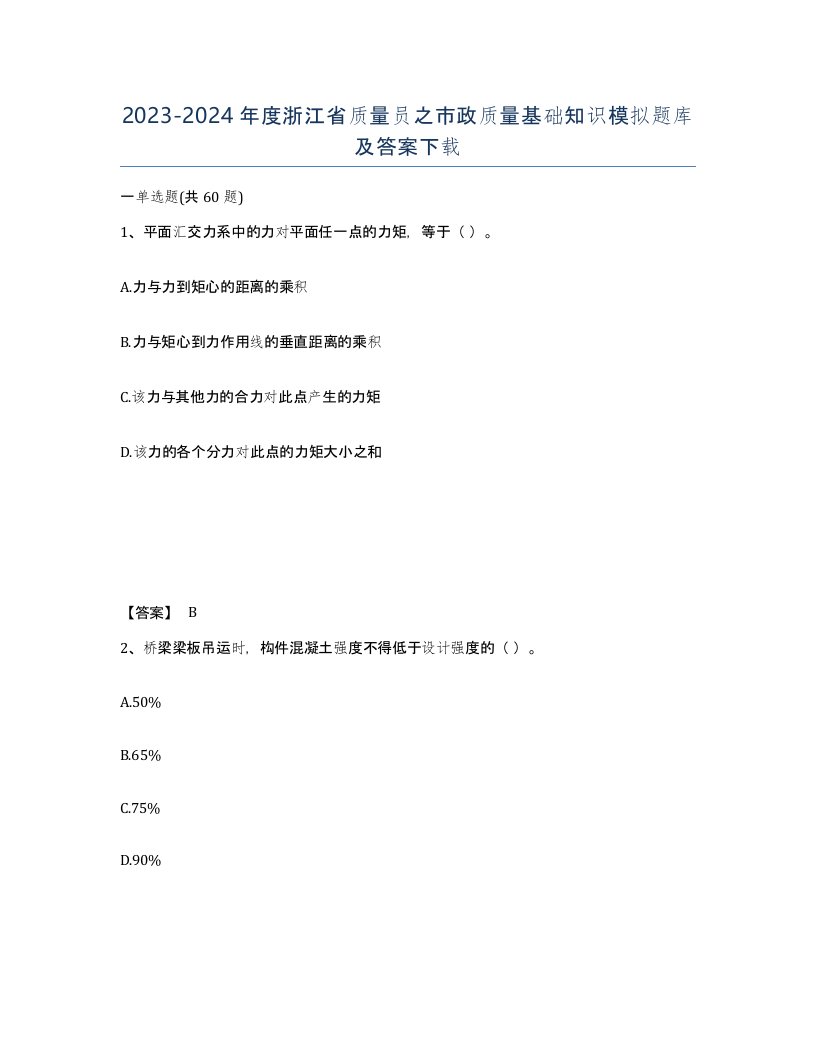 2023-2024年度浙江省质量员之市政质量基础知识模拟题库及答案下载

一单选题(共60题)

1、平面汇交力系中的力对平面任一点的力矩，等于（ ）。

A.力与力到矩心的距离的乘积

B.力与矩心到力作用线的垂直距离的乘积

C.该力与其他力的合力对此点产生的力矩

D.该力的各个分力对此点的力矩大小之和

【答案】 B

2、桥梁梁板吊运时，构件混凝土强度不得低于设计强度的（ ）。

A.50%

B.65%

C.75%

D.90%